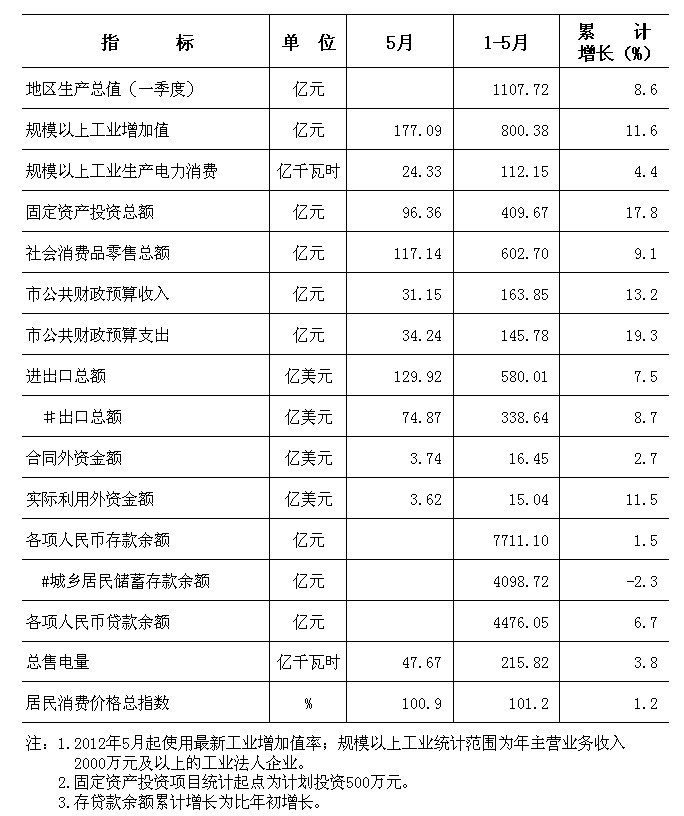 | 指　　标 | 单　位 | 5月 | 1-5月 | 累　计 增长（%） |
|---|---|---|---|---|
| 地区生产总值（一季度） | 亿元 | | 1107.72 | 8.6 |
| 规模以上工业增加值 | 亿元 | 177.09 | 800.38 | 11.6 |
| 规模以上工业生产电力消费 | 亿千瓦时 | 24.33 | 112.15 | 4.4 |
| 固定资产投资总额 | 亿元 | 96.36 | 409.67 | 17.8 |
| 社会消费品零售总额 | 亿元 | 117.14 | 602.70 | 9.1 |
| 市公共财政预算收入 | 亿元 | 31.15 | 163.85 | 13.2 |
| 市公共财政预算支出 | 亿元 | 34.24 | 145.78 | 19.3 |
| 进出口总额 | 亿美元 | 129.92 | 580.01 | 7.5 |
| ＃出口总额 | 亿美元 | 74.87 | 338.64 | 8.7 |
| 合同外资金额 | 亿美元 | 3.74 | 16.45 | 2.7 |
| 实际利用外资金额 | 亿美元 | 3.62 | 15.04 | 11.5 |
| 各项人民币存款余额 | 亿元 | | 7711.10 | 1.5 |
| #城乡居民储蓄存款余额 | 亿元 | | 4098.72 | -2.3 |
| 各项人民币贷款余额 | 亿元 | | 4476.05 | 6.7 |
| 总售电量 | 亿千瓦时 | 47.67 | 215.82 | 3.8 |
| 居民消费价格总指数 | % | 100.9 | 101.2 | 1.2 |

注：1.2012年5月起使用最新工业增加值率；规模以上工业统计范围为年主营业务收入2000万元及以上的工业法人企业。
2.固定资产投资项目统计起点为计划投资500万元。
3.存贷款余额累计增长为比年初增长。